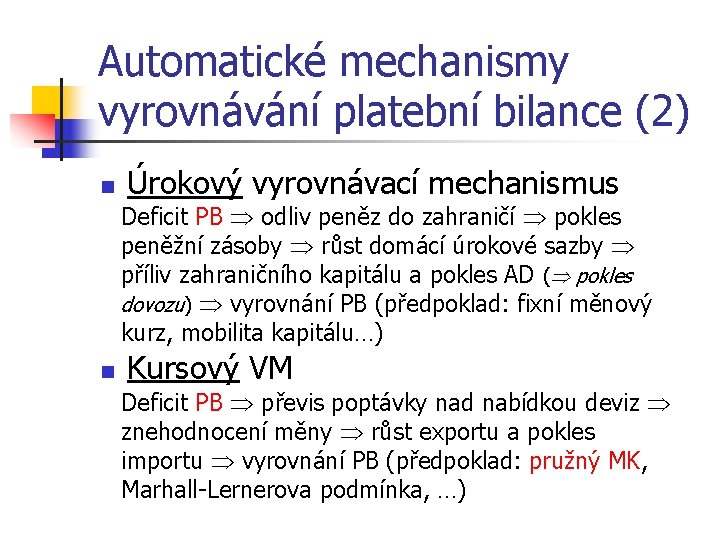 Automatické mechanismy vyrovnávání platební bilance (2)

Úrokový vyrovnávací mechanismus
Deficit PB $\Rightarrow$ odliv peněz do zahraničí $\Rightarrow$ pokles peněžní zásoby $\Rightarrow$ růst domácí úrokové sazby $\Rightarrow$ příliv zahraničního kapitálu a pokles AD ($\Rightarrow$ pokles dovozu) $\Rightarrow$ vyrovnání PB (předpoklad: fixní měnový kurz, mobilita kapitálu…)

Kursový VM
Deficit PB $\Rightarrow$ převis poptávky nad nabídkou deviz $\Rightarrow$ znehodnocení měny $\Rightarrow$ růst exportu a pokles importu $\Rightarrow$ vyrovnání PB (předpoklad: pružný MK, Marhall-Lernerova podmínka, …)